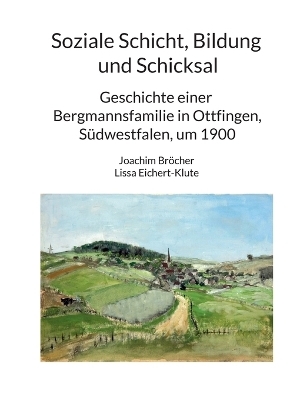 Soziale Schicht, Bildung und Schicksal

Geschichte einer Bergmannsfamilie in Ottfingen, Südwestfalen, um 1900

Joachim Bröcher
Lissa Eichert-Klute